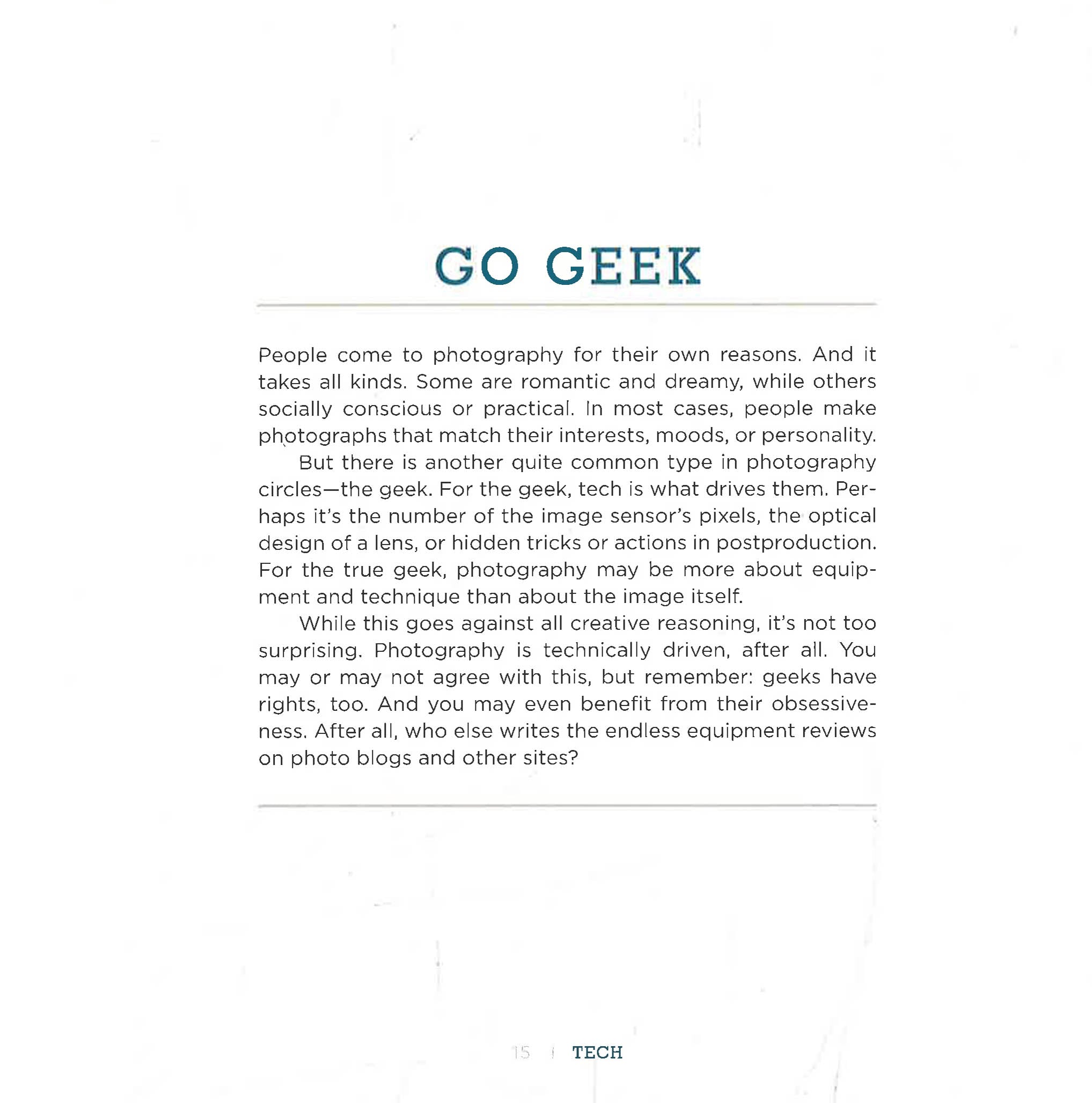 GO GEEK

People come to photography for their own reasons. And it takes all kinds. Some are romantic and dreamy, while others socially conscious or practical. In most cases, people make photographs that match their interests, moods, or personality.

But there is another quite common type in photography circles—the geek. For the geek, tech is what drives them. Perhaps it's the number of the image sensor's pixels, the optical design of a lens, or hidden tricks or actions in postproduction. For the true geek, photography may be more about equipment and technique than about the image itself.

While this goes against all creative reasoning, it's not too surprising. Photography is technically driven, after all. You may or may not agree with this, but remember: geeks have rights, too. And you may even benefit from their obsessiveness. After all, who else writes the endless equipment reviews on photo blogs and other sites?

15 | TECH